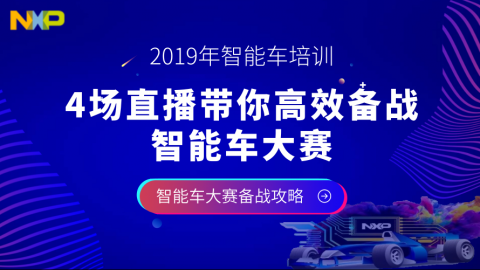 NXP

2019年智能车培训

4场直播带你高效备战
智能车大赛

智能车大赛备战攻略

NXP